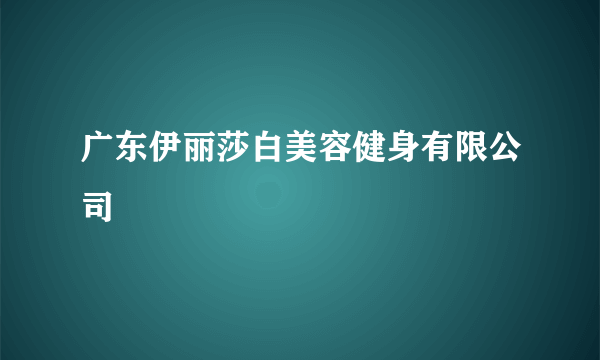 广东伊丽莎白美容健身有限公司